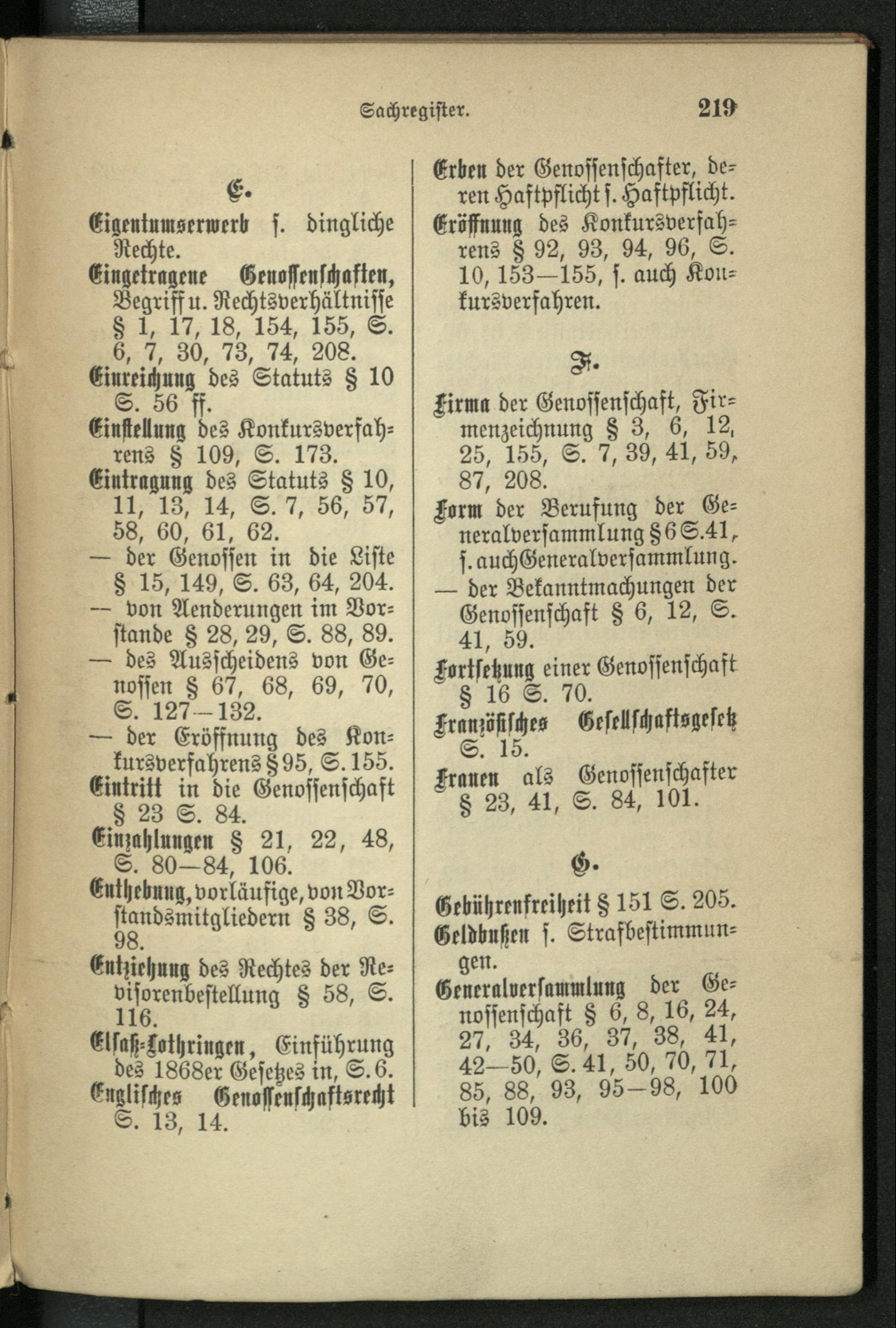 Sachregister. 219

E.

Eigentumserwerb s. dingliche Rechte.

Eingetragene Genossenschaften, Begriff u. Rechtsverhältnisse § 1, 17, 18, 154, 155, S. 6, 7, 30, 73, 74, 208.

Einreichung des Statuts § 10 S. 56 ff.

Einstellung des Konkursverfahrens § 109, S. 173.

Eintragung des Statuts § 10, 11, 13, 14, S. 7, 56, 57, 58, 60, 61, 62.

— der Genossen in die Liste § 15, 149, S. 63, 64, 204.

— von Aenderungen im Vorstande § 28, 29, S. 88, 89.

— des Ausscheidens von Genossen § 67, 68, 69, 70, S. 127—132.

— der Eröffnung des Konkursverfahrens § 95, S. 155.

Eintritt in die Genossenschaft § 23 S. 84.

Einzahlungen § 21, 22, 48, S. 80—84, 106.

Enthebung, vorläufige, von Vorstandsmitgliedern § 38, S. 98.

Entziehung des Rechtes der Revisorenbestellung § 58, S. 116.

Elsaß-Lothringen, Einführung des 1868er Gesetzes in, S. 6.

Englisches Genossenschaftsrecht S. 13, 14.

Erben der Genossenschafter, deren Haftpflicht s. Haftpflicht.

Eröffnung des Konkursverfahrens § 92, 93, 94, 96, S. 10, 153—155, s. auch Konkursverfahren.

F.

Firma der Genossenschaft, Firmenzeichnung § 3, 6, 12, 25, 155, S. 7, 39, 41, 59, 87, 208.

Form der Berufung der Generalversammlung § 6 S. 41, s. auch Generalversammlung.

— der Bekanntmachungen der Genossenschaft § 6, 12, S. 41, 59.

Fortsetzung einer Genossenschaft § 16 S. 70.

Französisches Gesellschaftsgesetz S. 15.

Frauen als Genossenschafter § 23, 41, S. 84, 101.

G.

Gebührenfreiheit § 151 S. 205.

Geldbußen s. Strafbestimmungen.

Generalversammlung der Genossenschaft § 6, 8, 16, 24, 27, 34, 36, 37, 38, 41, 42—50, S. 41, 50, 70, 71, 85, 88, 93, 95—98, 100 bis 109.